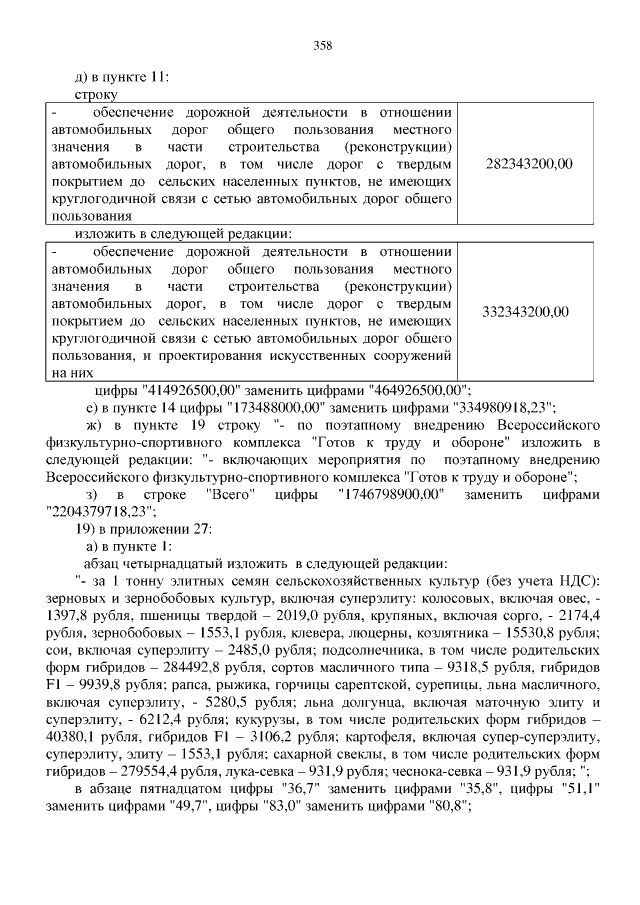 358

д) в пункте 11:

строку

| - обеспечение дорожной деятельности в отношении автомобильных дорог общего пользования местного значения в части строительства (реконструкции) автомобильных дорог, в том числе дорог с твердым покрытием до сельских населенных пунктов, не имеющих круглогодичной связи с сетью автомобильных дорог общего пользования | 282343200,00 |
|---|---|

изложить в следующей редакции:

| - обеспечение дорожной деятельности в отношении автомобильных дорог общего пользования местного значения в части строительства (реконструкции) автомобильных дорог, в том числе дорог с твердым покрытием до сельских населенных пунктов, не имеющих круглогодичной связи с сетью автомобильных дорог общего пользования, и проектирования искусственных сооружений на них | 332343200,00 |
|---|---|

цифры "414926500,00" заменить цифрами "464926500,00";

е) в пункте 14 цифры "173488000,00" заменить цифрами "334980918,23";

ж) в пункте 19 строку "- по поэтапному внедрению Всероссийского физкультурно-спортивного комплекса "Готов к труду и обороне" изложить в следующей редакции: "- включающих мероприятия по поэтапному внедрению Всероссийского физкультурно-спортивного комплекса "Готов к труду и обороне";

з) в строке "Всего" цифры "1746798900,00" заменить цифрами "2204379718,23";

19) в приложении 27:

а) в пункте 1:

абзац четырнадцатый изложить в следующей редакции:

"- за 1 тонну элитных семян сельскохозяйственных культур (без учета НДС): зерновых и зернобобовых культур, включая суперэлиту: колосовых, включая овес, - 1397,8 рубля, пшеницы твердой – 2019,0 рубля, крупяных, включая сорго, - 2174,4 рубля, зернобобовых – 1553,1 рубля, клевера, люцерны, козлятника – 15530,8 рубля; сои, включая суперэлиту – 2485,0 рубля; подсолнечника, в том числе родительских форм гибридов – 284492,8 рубля, сортов масличного типа – 9318,5 рубля, гибридов F1 – 9939,8 рубля; рапса, рыжика, горчицы сарептской, сурепицы, льна масличного, включая суперэлиту, - 5280,5 рубля; льна долгунца, включая маточную элиту и суперэлиту, - 6212,4 рубля; кукурузы, в том числе родительских форм гибридов – 40380,1 рубля, гибридов F1 – 3106,2 рубля; картофеля, включая супер-суперэлиту, суперэлиту, элиту – 1553,1 рубля; сахарной свеклы, в том числе родительских форм гибридов – 279554,4 рубля, лука-севка – 931,9 рубля; чеснока-севка – 931,9 рубля; ";

в абзаце пятнадцатом цифры "36,7" заменить цифрами "35,8", цифры "51,1" заменить цифрами "49,7", цифры "83,0" заменить цифрами "80,8";